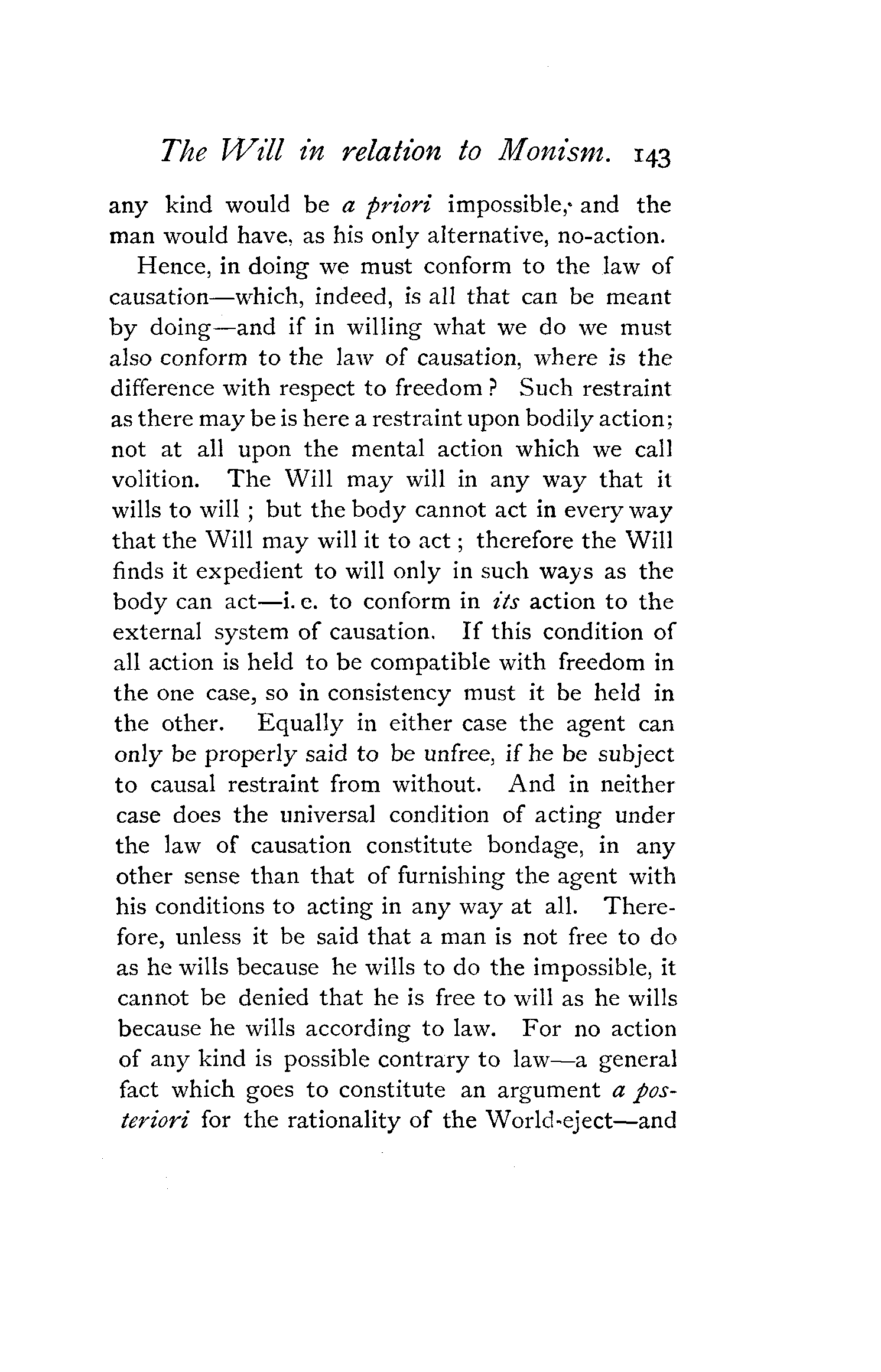 The Will in relation to Monism. 143

any kind would be a priori impossible, and the man would have, as his only alternative, no-action.

Hence, in doing we must conform to the law of causation—which, indeed, is all that can be meant by doing—and if in willing what we do we must also conform to the law of causation, where is the difference with respect to freedom? Such restraint as there may be is here a restraint upon bodily action; not at all upon the mental action which we call volition. The Will may will in any way that it wills to will; but the body cannot act in every way that the Will may will it to act; therefore the Will finds it expedient to will only in such ways as the body can act—i. e. to conform in its action to the external system of causation. If this condition of all action is held to be compatible with freedom in the one case, so in consistency must it be held in the other. Equally in either case the agent can only be properly said to be unfree, if he be subject to causal restraint from without. And in neither case does the universal condition of acting under the law of causation constitute bondage, in any other sense than that of furnishing the agent with his conditions to acting in any way at all. Therefore, unless it be said that a man is not free to do as he wills because he wills to do the impossible, it cannot be denied that he is free to will as he wills because he wills according to law. For no action of any kind is possible contrary to law—a general fact which goes to constitute an argument a posteriori for the rationality of the World-eject—and